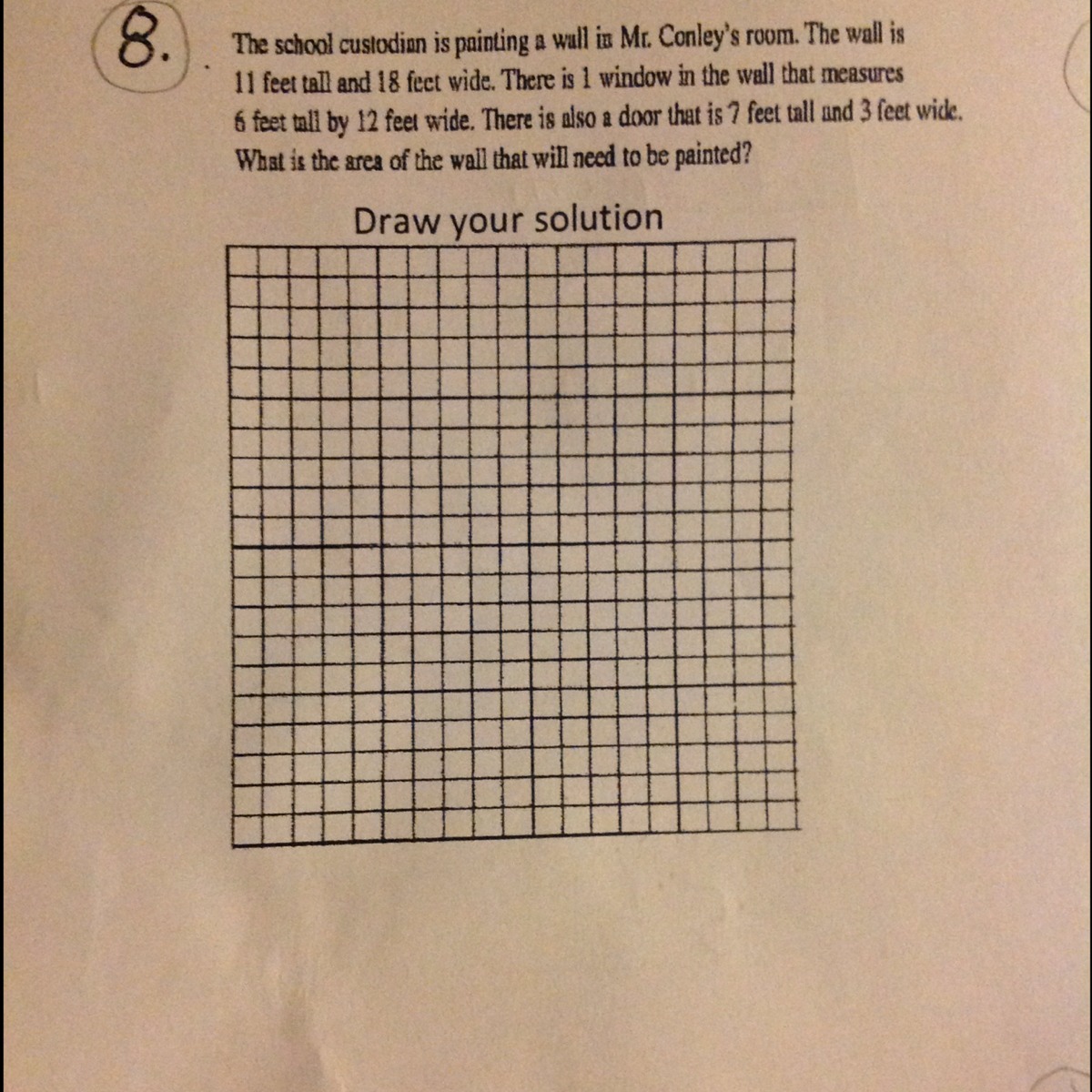 8.

The school custodian is painting a wall in Mr. Conley's room. The wall is 11 feet tall and 18 feet wide. There is 1 window in the wall that measures 6 feet tall by 12 feet wide. There is also a door that is 7 feet tall and 3 feet wide. What is the area of the wall that will need to be painted?

Draw your solution